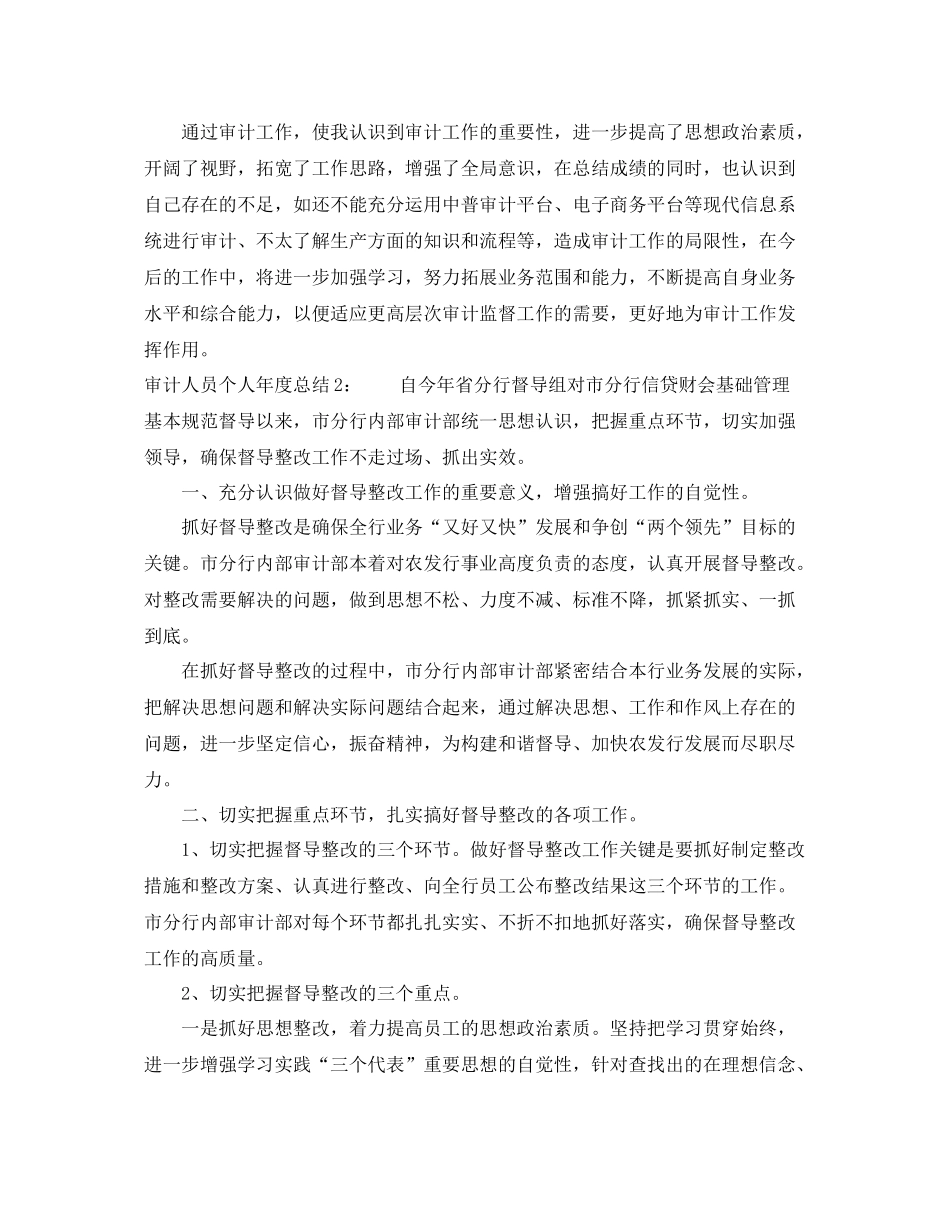 通过审计工作，使我认识到审计工作的重要性，进一步提高了思想政治素质，开阔了视野，拓宽了工作思路，增强了全局意识，在总结成绩的同时，也认识到自己存在的不足，如还不能充分运用中普审计平台、电子商务平台等现代信息系统进行审计、不太了解生产方面的知识和流程等，造成审计工作的局限性，在今后的工作中，将进一步加强学习，努力拓展业务范围和能力，不断提高自身业务水平和综合能力，以便适应更高层次审计监督工作的需要，更好地为审计工作发挥作用。

审计人员个人年度总结2：　　自今年省分行督导组对市分行信贷财会基础管理基本规范督导以来，市分行内部审计部统一思想认识，把握重点环节，切实加强领导，确保督导整改工作不走过场、抓出实效。

一、充分认识做好督导整改工作的重要意义，增强搞好工作的自觉性。

抓好督导整改是确保全行业务“又好又快”发展和争创“两个领先”目标的关键。市分行内部审计部本着对农发行事业高度负责的态度，认真开展督导整改。对整改需要解决的问题，做到思想不松、力度不减、标准不降，抓紧抓实、一抓到底。

在抓好督导整改的过程中，市分行内部审计部紧密结合本行业务发展的实际，把解决思想问题和解决实际问题结合起来，通过解决思想、工作和作风上存在的问题，进一步坚定信心，振奋精神，为构建和谐督导、加快农发行发展而尽职尽力。

二、切实把握重点环节，扎实搞好督导整改的各项工作。

1、切实把握督导整改的三个环节。做好督导整改工作关键是要抓好制定整改措施和整改方案、认真进行整改、向全行员工公布整改结果这三个环节的工作。市分行内部审计部对每个环节都扎扎实实、不折不扣地抓好落实，确保督导整改工作的高质量。

2、切实把握督导整改的三个重点。

一是抓好思想整改，着力提高员工的思想政治素质。坚持把学习贯穿始终，进一步增强学习实践“三个代表”重要思想的自觉性，针对查找出的在理想信念、